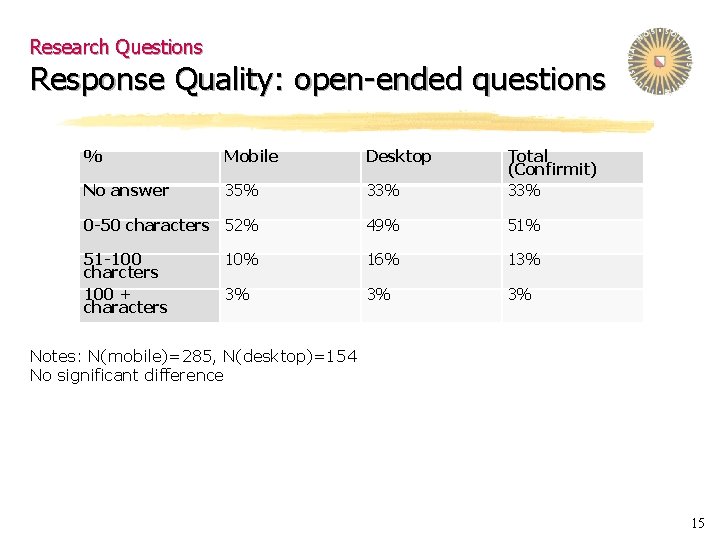 Research Questions

Response Quality: open-ended questions

| % | Mobile | Desktop | Total (Confirmit) |
|---|---|---|---|
| No answer | 35% | 33% | 33% |
| 0-50 characters | 52% | 49% | 51% |
| 51-100 charcters | 10% | 16% | 13% |
| 100 + characters | 3% | 3% | 3% |

Notes: N(mobile)=285, N(desktop)=154
No significant difference

15